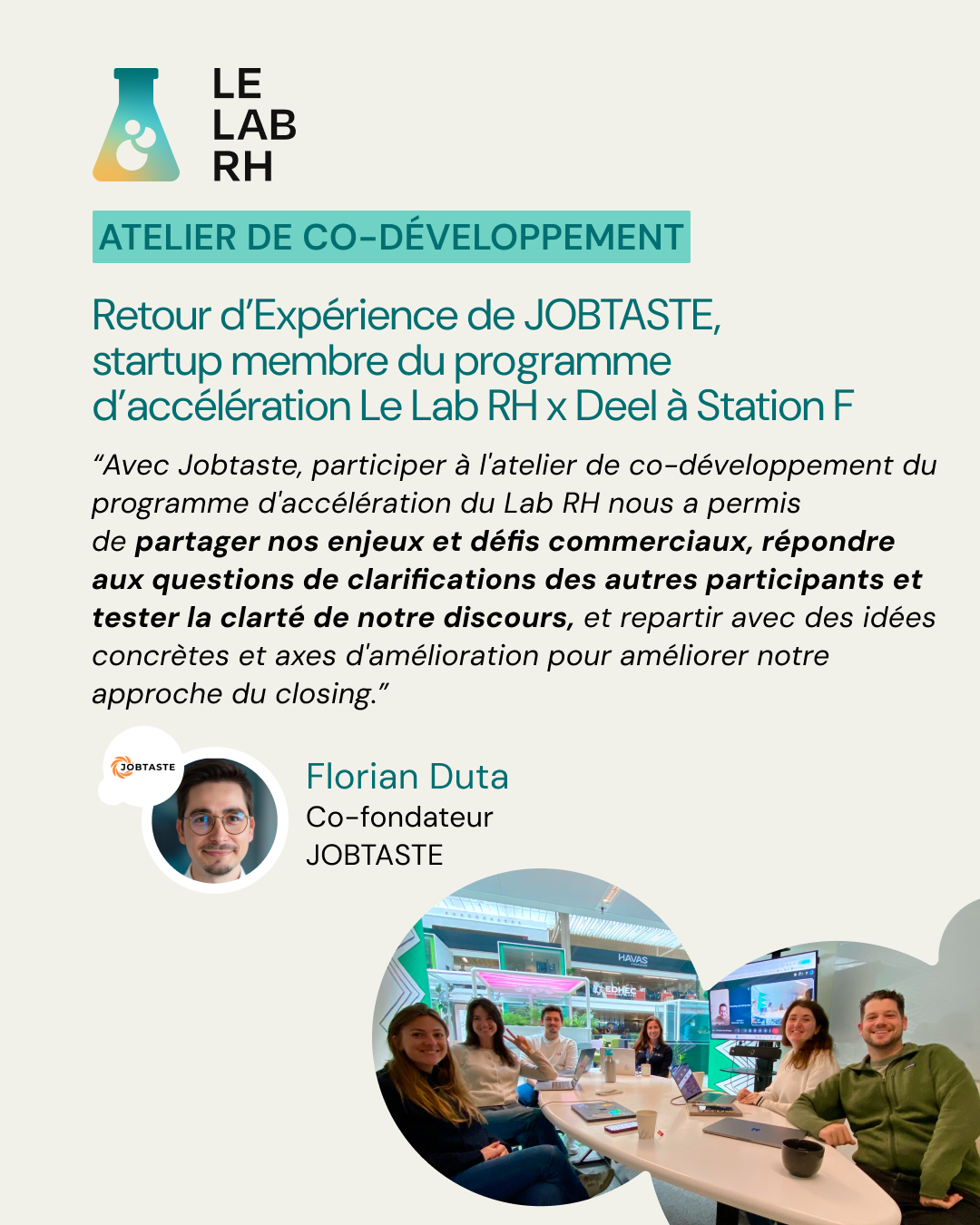 LE
LAB
RH

ATELIER DE CO-DÉVELOPPEMENT

Retour d'Expérience de JOBTASTE, startup membre du programme d'accélération Le Lab RH x Deel à Station F

"Avec Jobtaste, participer à l'atelier de co-développement du programme d'accélération du Lab RH nous a permis de partager nos enjeux et défis commerciaux, répondre aux questions de clarifications des autres participants et tester la clarté de notre discours, et repartir avec des idées concrètes et axes d'amélioration pour améliorer notre approche du closing."

JOBTASTE

Florian Duta
Co-fondateur
JOBTASTE

HAVAS
EDHEC